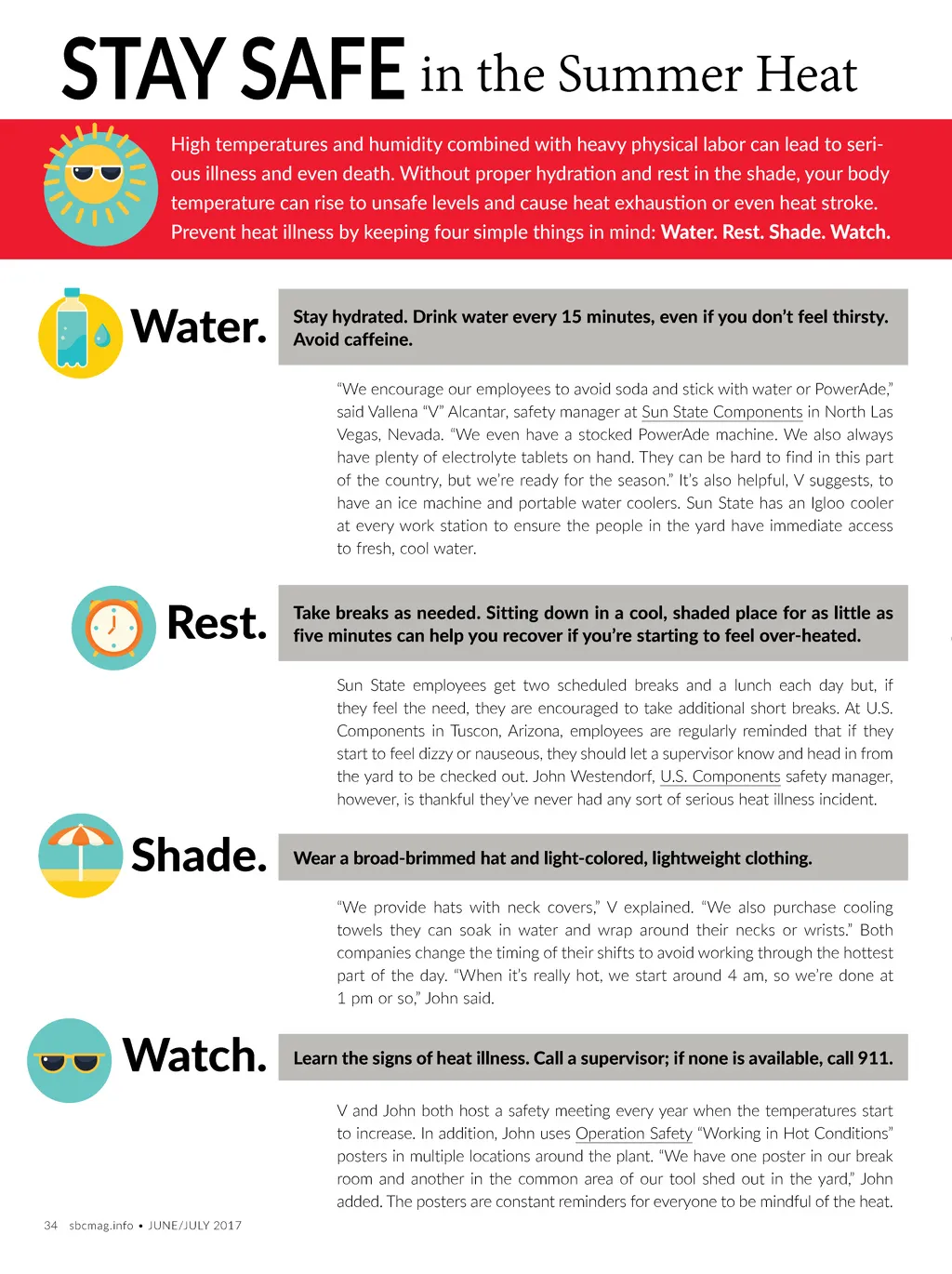 STAY SAFE in the Summer Heat

High temperatures and humidity combined with heavy physical labor can lead to serious illness and even death. Without proper hydration and rest in the shade, your body temperature can rise to unsafe levels and cause heat exhaustion or even heat stroke. Prevent heat illness by keeping four simple things in mind: Water. Rest. Shade. Watch.

Water.

Stay hydrated. Drink water every 15 minutes, even if you don't feel thirsty. Avoid caffeine.

"We encourage our employees to avoid soda and stick with water or PowerAde," said Vallena "V" Alcantar, safety manager at Sun State Components in North Las Vegas, Nevada. "We even have a stocked PowerAde machine. We also always have plenty of electrolyte tablets on hand. They can be hard to find in this part of the country, but we're ready for the season." It's also helpful, V suggests, to have an ice machine and portable water coolers. Sun State has an Igloo cooler at every work station to ensure the people in the yard have immediate access to fresh, cool water.

Rest.

Take breaks as needed. Sitting down in a cool, shaded place for as little as five minutes can help you recover if you're starting to feel over-heated.

Sun State employees get two scheduled breaks and a lunch each day but, if they feel the need, they are encouraged to take additional short breaks. At U.S. Components in Tuscon, Arizona, employees are regularly reminded that if they start to feel dizzy or nauseous, they should let a supervisor know and head in from the yard to be checked out. John Westendorf, U.S. Components safety manager, however, is thankful they've never had any sort of serious heat illness incident.

Shade.

Wear a broad-brimmed hat and light-colored, lightweight clothing.

"We provide hats with neck covers," V explained. "We also purchase cooling towels they can soak in water and wrap around their necks or wrists." Both companies change the timing of their shifts to avoid working through the hottest part of the day. "When it's really hot, we start around 4 am, so we're done at 1 pm or so," John said.

Watch.

Learn the signs of heat illness. Call a supervisor; if none is available, call 911.

V and John both host a safety meeting every year when the temperatures start to increase. In addition, John uses Operation Safety "Working in Hot Conditions" posters in multiple locations around the plant. "We have one poster in our break room and another in the common area of our tool shed out in the yard," John added. The posters are constant reminders for everyone to be mindful of the heat.

34 sbcmag.info • JUNE/JULY 2017